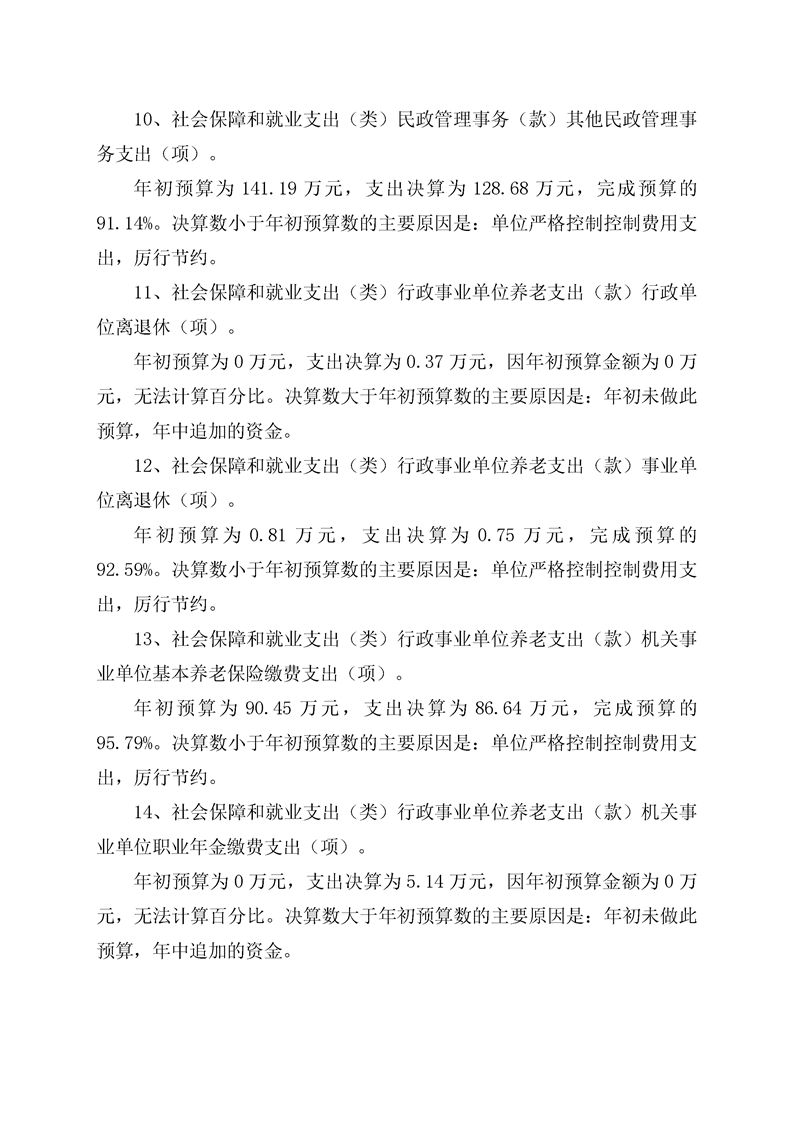 10、社会保障和就业支出（类）民政管理事务（款）其他民政管理事务支出（项）。

年初预算为 141.19 万元，支出决算为 128.68 万元，完成预算的 91.14%。决算数小于年初预算数的主要原因是：单位严格控制控制费用支出，厉行节约。

11、社会保障和就业支出（类）行政事业单位养老支出（款）行政单位离退休（项）。

年初预算为 0 万元，支出决算为 0.37 万元，因年初预算金额为 0 万元，无法计算百分比。决算数大于年初预算数的主要原因是：年初未做此预算，年中追加的资金。

12、社会保障和就业支出（类）行政事业单位养老支出（款）事业单位离退休（项）。

年初预算为 0.81 万元，支出决算为 0.75 万元，完成预算的 92.59%。决算数小于年初预算数的主要原因是：单位严格控制控制费用支出，厉行节约。

13、社会保障和就业支出（类）行政事业单位养老支出（款）机关事业单位基本养老保险缴费支出（项）。

年初预算为 90.45 万元，支出决算为 86.64 万元，完成预算的 95.79%。决算数小于年初预算数的主要原因是：单位严格控制控制费用支出，厉行节约。

14、社会保障和就业支出（类）行政事业单位养老支出（款）机关事业单位职业年金缴费支出（项）。

年初预算为 0 万元，支出决算为 5.14 万元，因年初预算金额为 0 万元，无法计算百分比。决算数大于年初预算数的主要原因是：年初未做此预算，年中追加的资金。